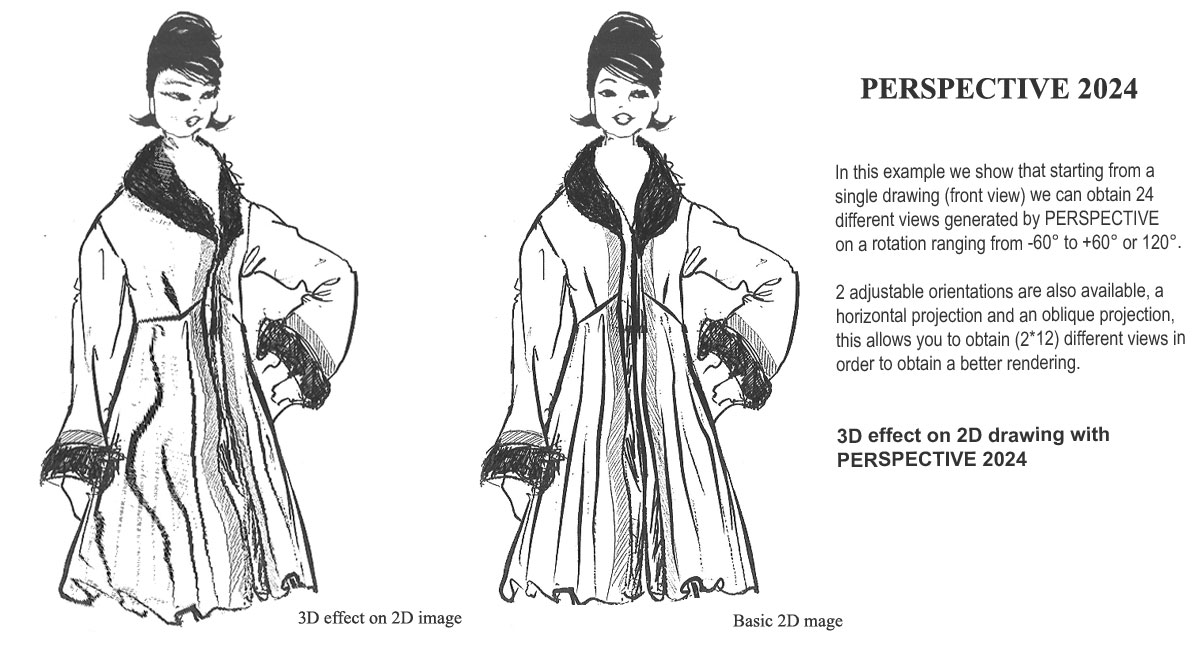 PERSPECTIVE 2024

In this example we show that starting from a single drawing (front view) we can obtain 24 different views generated by PERSPECTIVE on a rotation ranging from -60° to +60° or 120°.

2 adjustable orientations are also available, a horizontal projection and an oblique projection, this allows you to obtain (2*12) different views in order to obtain a better rendering.

3D effect on 2D drawing with PERSPECTIVE 2024

3D effect on 2D image

Basic 2D mage